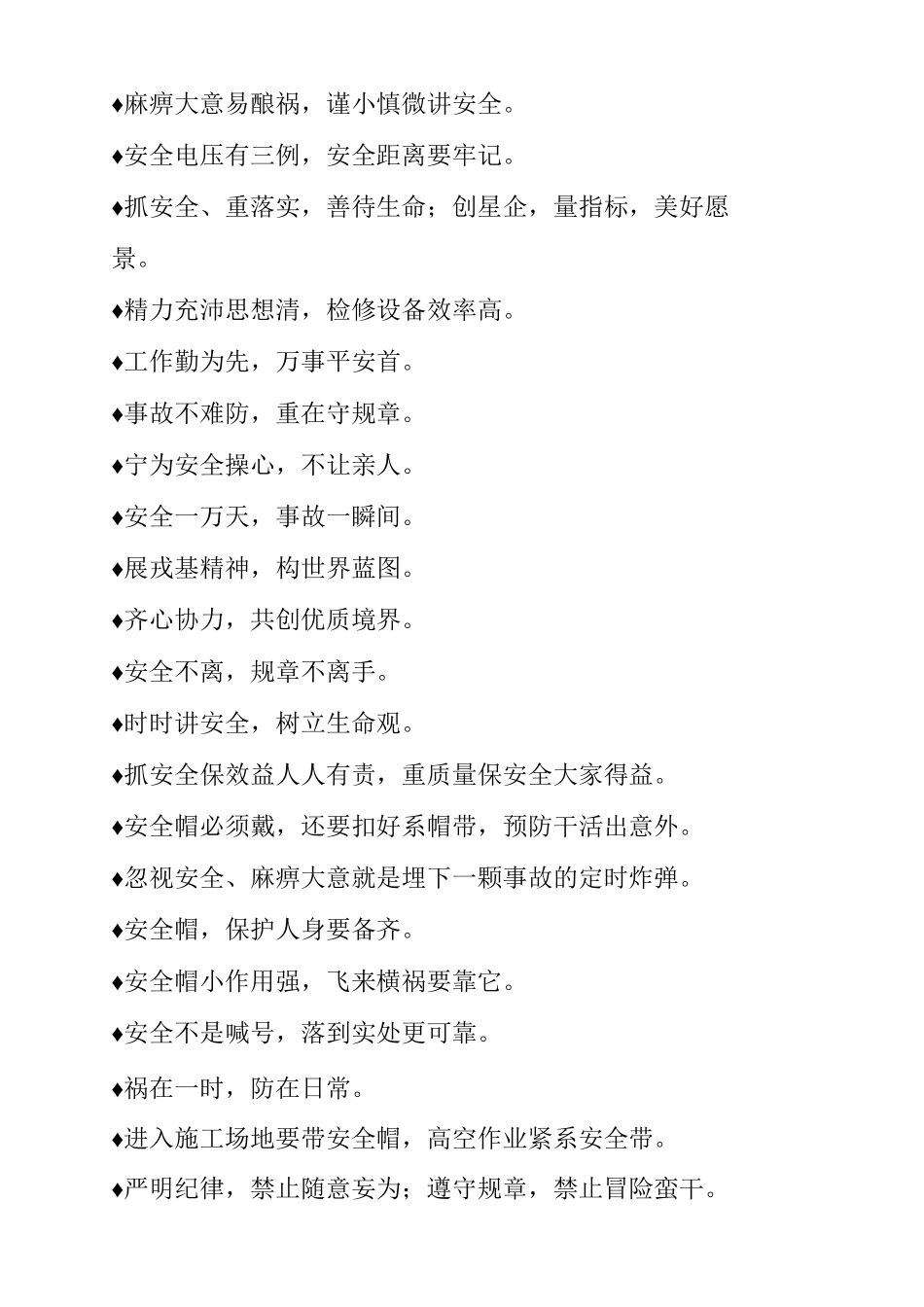 ♦麻痹大意易酿祸，谨小慎微讲安全。

♦安全电压有三例，安全距离要牢记。

♦抓安全、重落实，善待生命；创星企，量指标，美好愿景。

♦精力充沛思想清，检修设备效率高。

♦工作勤为先，万事平安首。

♦事故不难防，重在守规章。

♦宁为安全操心，不让亲人。

♦安全一万天，事故一瞬间。

♦展戎基精神，构世界蓝图。

♦齐心协力，共创优质境界。

♦安全不离，规章不离手。

♦时时讲安全，树立生命观。

♦抓安全保效益人人有责，重质量保安全大家得益。

♦安全帽必须戴，还要扣好系帽带，预防干活出意外。

♦忽视安全、麻痹大意就是埋下一颗事故的定时炸弹。

♦安全帽，保护人身要备齐。

♦安全帽小作用强，飞来横祸要靠它。

♦安全不是喊号，落到实处更可靠。

♦祸在一时，防在日常。

♦进入施工场地要带安全帽，高空作业紧系安全带。

♦严明纪律，禁止随意妄为；遵守规章，禁止冒险蛮干。